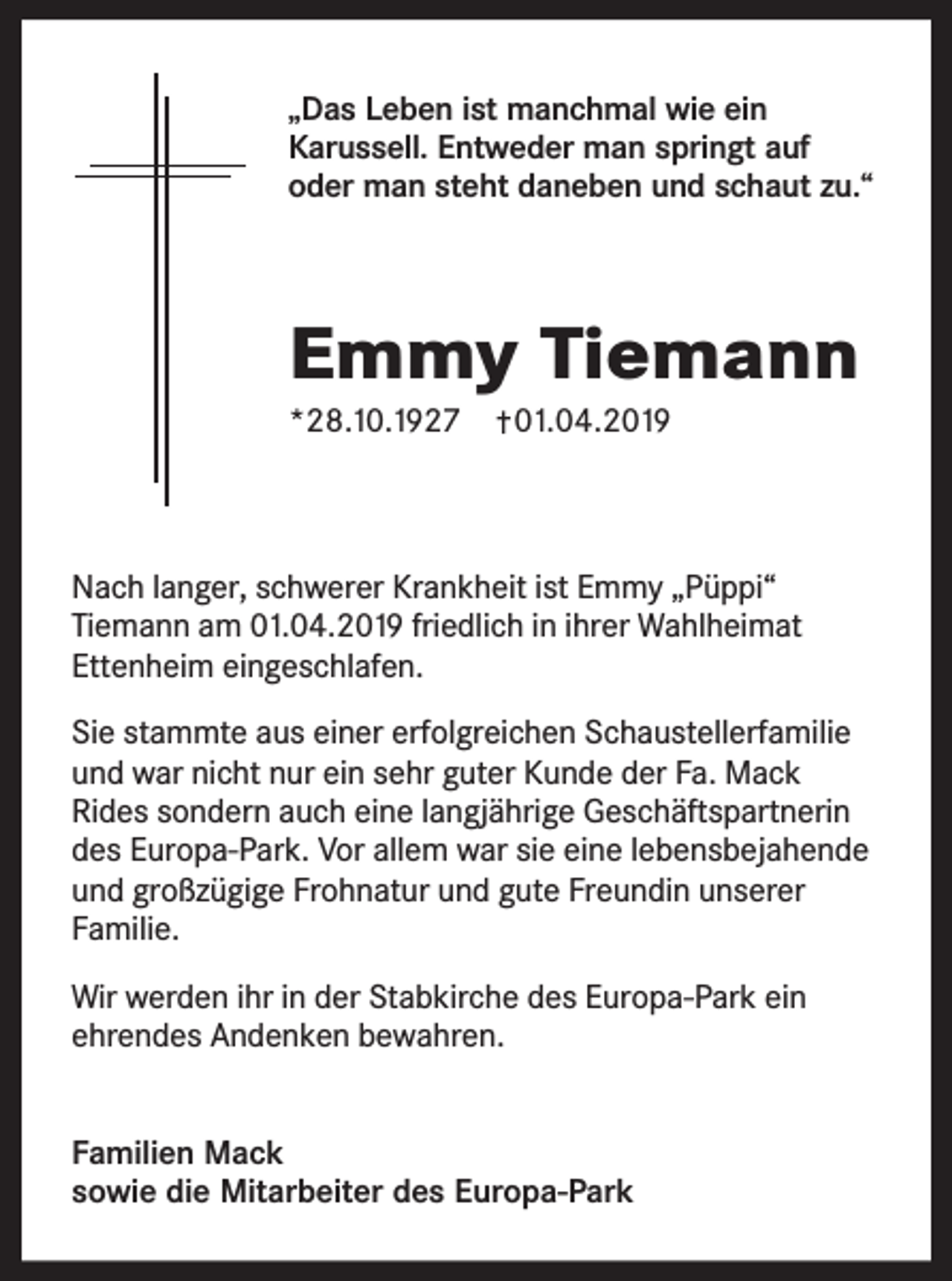 „Das Leben ist manchmal wie ein Karussell. Entweder man springt auf oder man steht daneben und schaut zu.“

Emmy Tiemann

*28.10.1927 †01.04.2019

Nach langer, schwerer Krankheit ist Emmy „Püppi“ Tiemann am 01.04.2019 friedlich in ihrer Wahlheimat Ettenheim eingeschlafen.

Sie stammte aus einer erfolgreichen Schaustellerfamilie und war nicht nur ein sehr guter Kunde der Fa. Mack Rides sondern auch eine langjährige Geschäftspartnerin des Europa-Park. Vor allem war sie eine lebensbejahende und großzügige Frohnatur und gute Freundin unserer Familie.

Wir werden ihr in der Stabkirche des Europa-Park ein ehrendes Andenken bewahren.

Familien Mack
sowie die Mitarbeiter des Europa-Park